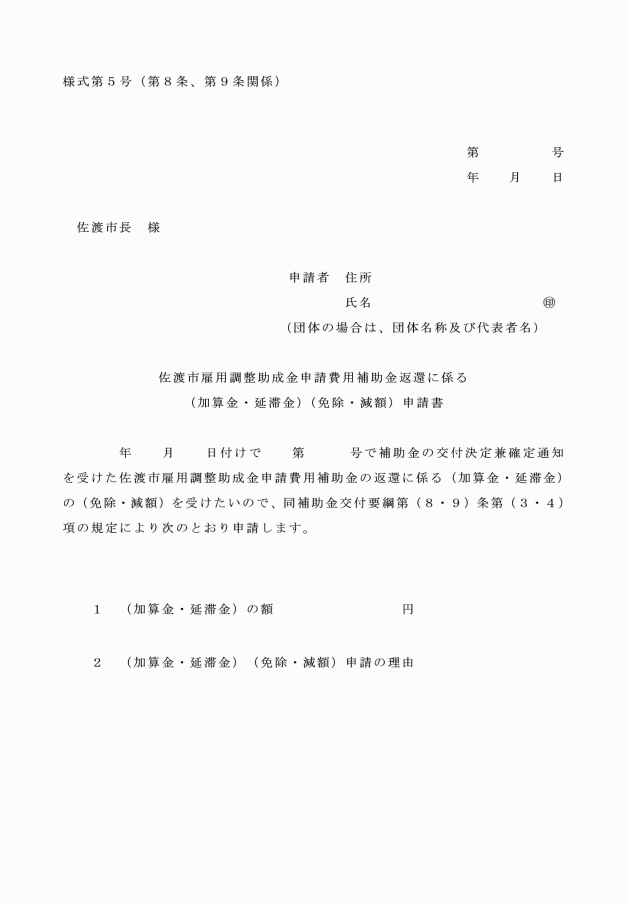 様式第５号（第８条、第９条関係）

第　　　　号
年　　月　　日

佐渡市長　様

申請者　住所
氏名　　　　　　　　　　㊞
（団体の場合は、団体名称及び代表者名）

佐渡市雇用調整助成金申請費用補助金返還に係る
（加算金・延滞金）（免除・減額）申請書

年　　月　　日付けで　　第　　　号で補助金の交付決定兼確定通知を受けた佐渡市雇用調整助成金申請費用補助金の返還に係る（加算金・延滞金）の（免除・減額）を受けたいので、同補助金交付要綱第（８・９）条第（３・４）項の規定により次のとおり申請します。

１　（加算金・延滞金）の額　　　　　　　円

２　（加算金・延滞金）（免除・減額）申請の理由